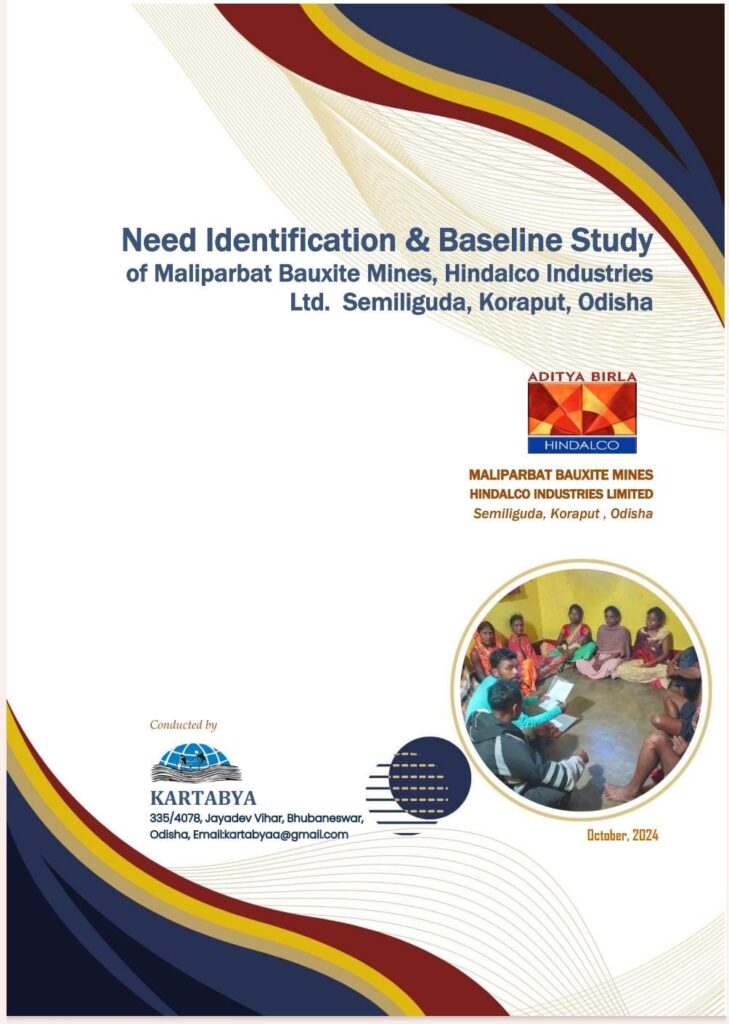 Need Identification & Baseline Study of Maliparbat Bauxite Mines, Hindalco Industries Ltd. Semiliguda, Koraput, Odisha

ADITYA BIRLA
HINDALCO

MALIPARBAT BAUXITE MINES
HINDALCO INDUSTRIES LIMITED
Semiliguda, Koraput , Odisha

Conducted by

KARTABYA
335/4078, Jayadev Vihar, Bhubaneswar, Odisha, Email:kartabyaa@gmail.com

October, 2024